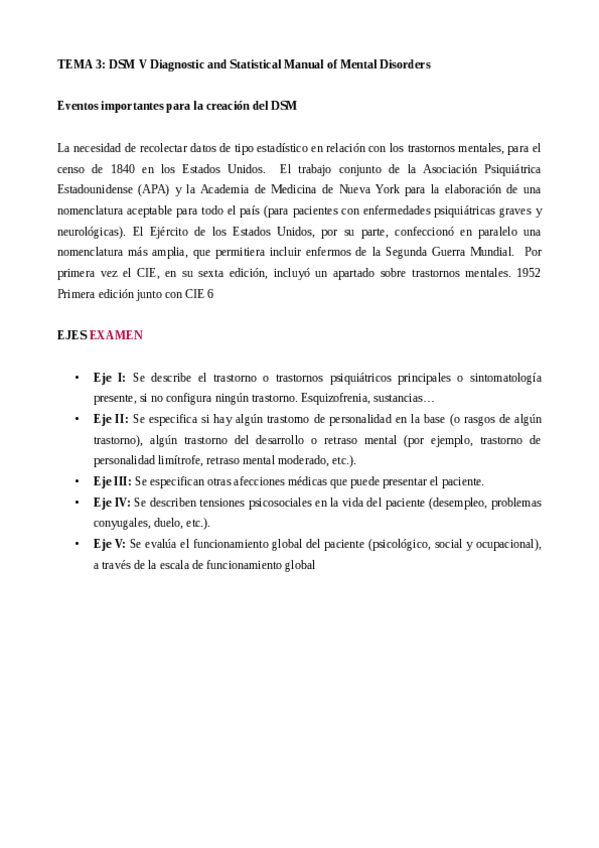 TEMA 3: DSM V Diagnostic and Statistical Manual of Mental Disorders

Eventos importantes para la creación del DSM

La necesidad de recolectar datos de tipo estadístico en relación con los trastornos mentales, para el censo de 1840 en los Estados Unidos. El trabajo conjunto de la Asociación Psiquiátrica Estadounidense (APA) y la Academia de Medicina de Nueva York para la elaboración de una nomenclatura aceptable para todo el país (para pacientes con enfermedades psiquiátricas graves y neurológicas). El Ejército de los Estados Unidos, por su parte, confeccionó en paralelo una nomenclatura más amplia, que permitiera incluir enfermos de la Segunda Guerra Mundial. Por primera vez el CIE, en su sexta edición, incluyó un apartado sobre trastornos mentales. 1952 Primera edición junto con CIE 6

EJES EXAMEN

• Eje I: Se describe el trastorno o trastornos psiquiátricos principales o sintomatología presente, si no configura ningún trastorno. Esquizofrenia, sustancias…
• Eje II: Se especifica si hay algún trastorno de personalidad en la base (o rasgos de algún trastorno), algún trastorno del desarrollo o retraso mental (por ejemplo, trastorno de personalidad limítrofe, retraso mental moderado, etc.).
• Eje III: Se especifican otras afecciones médicas que puede presentar el paciente.
• Eje IV: Se describen tensiones psicosociales en la vida del paciente (desempleo, problemas conyugales, duelo, etc.).
• Eje V: Se evalúa el funcionamiento global del paciente (psicológico, social y ocupacional), a través de la escala de funcionamiento global